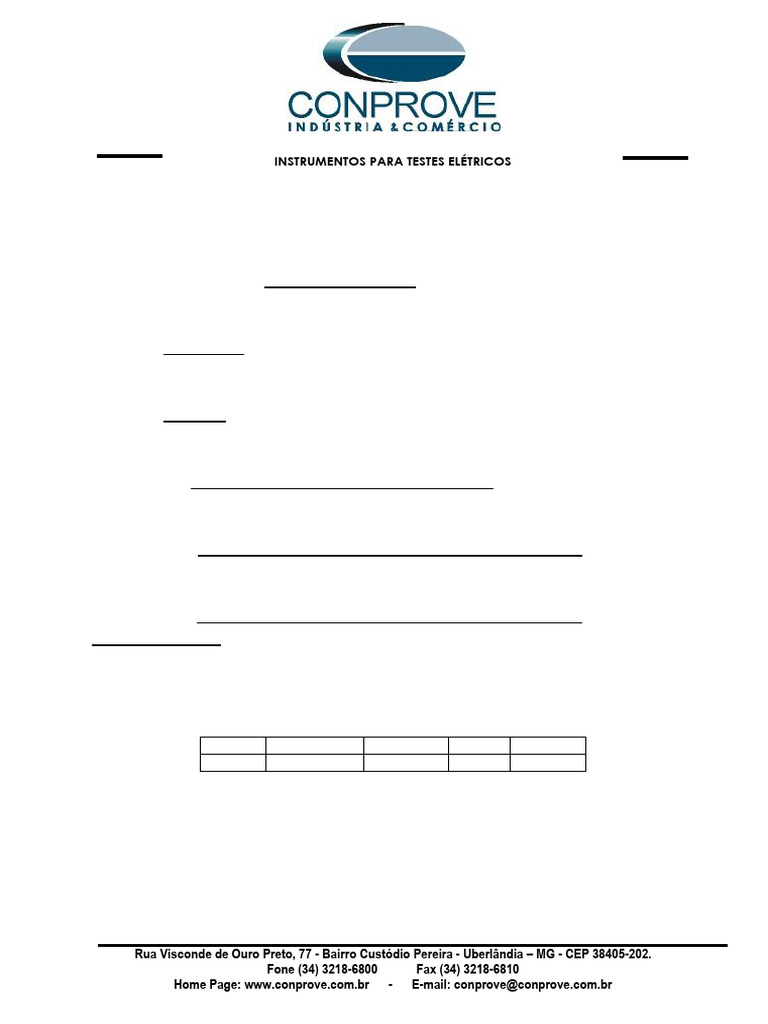 CONPROVE
INDÚSTRIA & COMÉRCIO

INSTRUMENTOS PARA TESTES ELÉTRICOS

Rua Visconde de Ouro Preto, 77 - Bairro Custódio Pereira - Uberlândia – MG - CEP 38405-202.
Fone (34) 3218-6800 Fax (34) 3218-6810
Home Page: www.conprove.com.br - E-mail: conprove@conprove.com.br